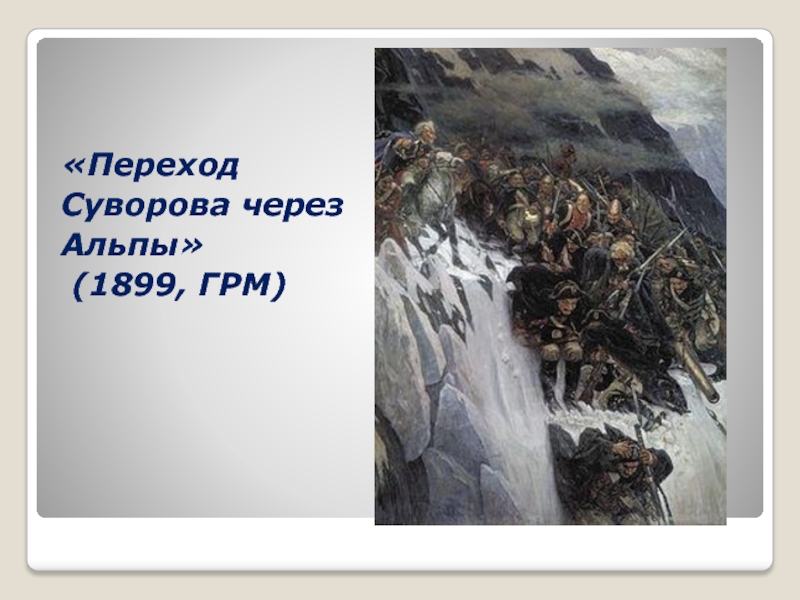 «Переход Суворова через Альпы»
(1899, ГРМ)